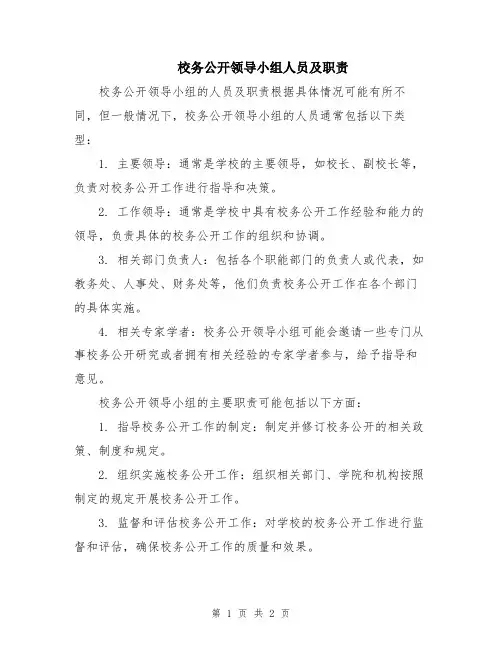 校务公开领导小组人员及职责

校务公开领导小组的人员及职责根据具体情况可能有所不同，但一般情况下，校务公开领导小组的人员通常包括以下类型：

1. 主要领导：通常是学校的主要领导，如校长、副校长等，负责对校务公开工作进行指导和决策。

2. 工作领导：通常是学校中具有校务公开工作经验和能力的领导，负责具体的校务公开工作的组织和协调。

3. 相关部门负责人：包括各个职能部门的负责人或代表，如教务处、人事处、财务处等，他们负责校务公开工作在各个部门的具体实施。

4. 相关专家学者：校务公开领导小组可能会邀请一些专门从事校务公开研究或者拥有相关经验的专家学者参与，给予指导和意见。

校务公开领导小组的主要职责可能包括以下方面：

1. 指导校务公开工作的制定：制定并修订校务公开的相关政策、制度和规定。

2. 组织实施校务公开工作：组织相关部门、学院和机构按照制定的规定开展校务公开工作。

3. 监督和评估校务公开工作：对学校的校务公开工作进行监督和评估，确保校务公开工作的质量和效果。

第 1 页 共 2 页